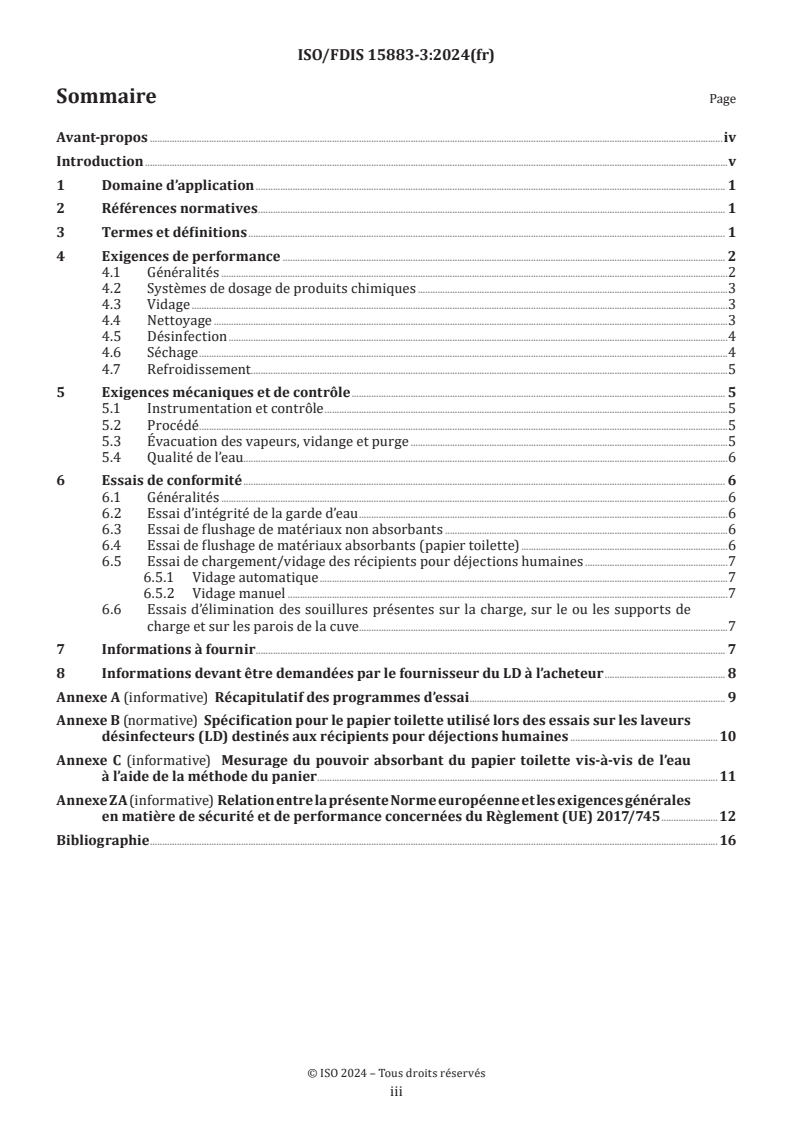 ISO/FDIS 15883-3:2024(fr)

Sommaire

Page

Avant-propos iv

Introduction v

1 Domaine d'application 1

2 Références normatives 1

3 Termes et définitions 1

4 Exigences de performance 2
4.1 Généralités 2
4.2 Systèmes de dosage de produits chimiques 3
4.3 Vidage 3
4.4 Nettoyage 3
4.5 Désinfection 4
4.6 Séchage 4
4.7 Refroidissement 5

5 Exigences mécaniques et de contrôle 5
5.1 Instrumentation et contrôle 5
5.2 Procédé 5
5.3 Évacuation des vapeurs, vidange et purge 5
5.4 Qualité de l'eau 6

6 Essais de conformité 6
6.1 Généralités 6
6.2 Essai d'intégrité de la garde d'eau 6
6.3 Essai de flushage de matériaux non absorbants 6
6.4 Essai de flushage de matériaux absorbants (papier toilette) 6
6.5 Essai de chargement/vidage des récipients pour déjections humaines 7
6.5.1 Vidage automatique 7
6.5.2 Vidage manuel 7
6.6 Essais d'élimination des souillures présentes sur la charge, sur le ou les supports de charge et sur les parois de la cuve 7

7 Informations à fournir 7

8 Informations devant être demandées par le fournisseur du LD à l'acheteur 8

Annexe A (informative) Récapitulatif des programmes d'essai 9

Annexe B (normative) Spécification pour le papier toilette utilisé lors des essais sur les laveurs désinfecteurs (LD) destinés aux récipients pour déjections humaines 10

Annexe C (informative) Mesurage du pouvoir absorbant du papier toilette vis-à-vis de l'eau à l'aide de la méthode du panier 11

Annexe ZA (informative) Relation entre la présente Norme européenne et les exigences générales en matière de sécurité et de performance concernées du Règlement (UE) 2017/745 12

Bibliographie 16

© ISO 2024 – Tous droits réservés
iii